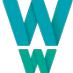 W
W